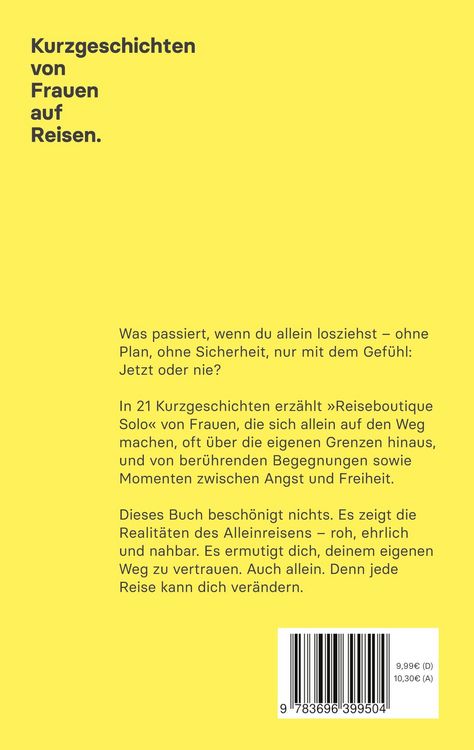 Kurzgeschichten von Frauen auf Reisen.

Was passiert, wenn du allein losziehst – ohne Plan, ohne Sicherheit, nur mit dem Gefühl: Jetzt oder nie?

In 21 Kurzgeschichten erzählt »Reiseboutique Solo« von Frauen, die sich allein auf den Weg machen, oft über die eigenen Grenzen hinaus, und von berührenden Begegnungen sowie Momenten zwischen Angst und Freiheit.

Dieses Buch beschönigt nichts. Es zeigt die Realitäten des Alleinreisens – roh, ehrlich und nahbar. Es ermutigt dich, deinem eigenen Weg zu vertrauen. Auch allein. Denn jede Reise kann dich verändern.

9,99€ (D)
10,30€ (A)

9 783696 399504